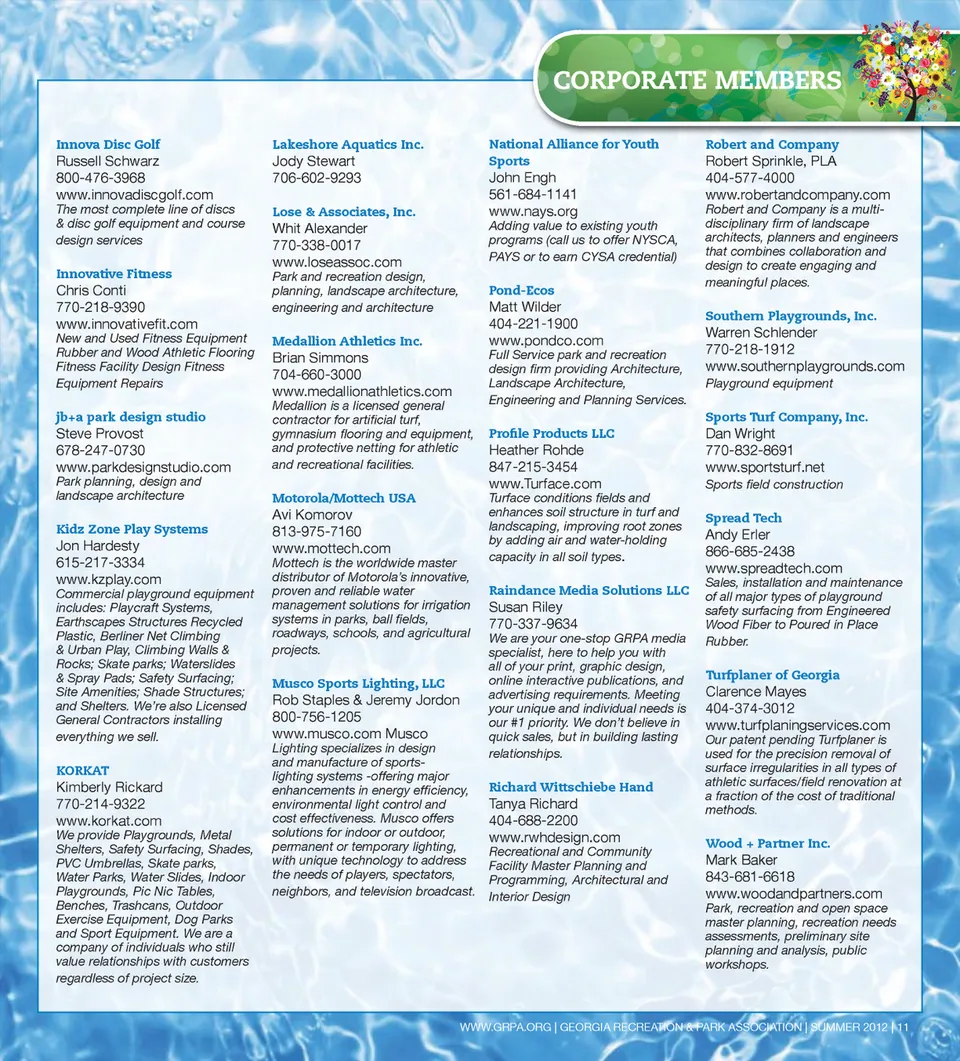 CORPORATE MEMBERS

Innova Disc Golf
Russell Schwarz
800-476-3968
www.innovadiscgolf.com
The most complete line of discs & disc golf equipment and course design services

Innovative Fitness
Chris Conti
770-218-9390
www.innovativefit.com
New and Used Fitness Equipment Rubber and Wood Athletic Flooring Fitness Facility Design Fitness Equipment Repairs

jb+a park design studio
Steve Provost
678-247-0730
www.parkdesignstudio.com
Park planning, design and landscape architecture

Kidz Zone Play Systems
Jon Hardesty
615-217-3334
www.kzplay.com
Commercial playground equipment includes: Playcraft Systems, Earthscapes Structures Recycled Plastic, Berliner Net Climbing & Urban Play, Climbing Walls & Rocks; Skate parks; Waterslides & Spray Pads; Safety Surfacing; Site Amenities; Shade Structures; and Shelters. We're also Licensed General Contractors installing everything we sell.

KORKAT
Kimberly Rickard
770-214-9322
www.korkat.com
We provide Playgrounds, Metal Shelters, Safety Surfacing, Shades, PVC Umbrellas, Skate parks, Water Parks, Water Slides, Indoor Playgrounds, Pic Nic Tables, Benches, Trashcans, Outdoor Exercise Equipment, Dog Parks and Sport Equipment. We are a company of individuals who still value relationships with customers regardless of project size.

Lakeshore Aquatics Inc.
Jody Stewart
706-602-9293

Lose & Associates, Inc.
Whit Alexander
770-338-0017
www.loseassoc.com
Park and recreation design, planning, landscape architecture, engineering and architecture

Medallion Athletics Inc.
Brian Simmons
704-660-3000
www.medallionathletics.com
Medallion is a licensed general contractor for artificial turf, gymnasium flooring and equipment, and protective netting for athletic and recreational facilities.

Motorola/Mottech USA
Avi Komorov
813-975-7160
www.mottech.com
Mottech is the worldwide master distributor of Motorola's innovative, proven and reliable water management solutions for irrigation systems in parks, ball fields, roadways, schools, and agricultural projects.

Musco Sports Lighting, LLC
Rob Staples & Jeremy Jordon
800-756-1205
www.musco.com Musco
Lighting specializes in design and manufacture of sports-lighting systems -offering major enhancements in energy efficiency, environmental light control and cost effectiveness. Musco offers solutions for indoor or outdoor, permanent or temporary lighting, with unique technology to address the needs of players, spectators, neighbors, and television broadcast.

National Alliance for Youth Sports
John Engh
561-684-1141
www.nays.org
Adding value to existing youth programs (call us to offer NYSCA, PAYS or to earn CYSA credential)

Pond-Ecos
Matt Wilder
404-221-1900
www.pondco.com
Full Service park and recreation design firm providing Architecture, Landscape Architecture, Engineering and Planning Services.

Profile Products LLC
Heather Rohde
847-215-3454
www.Turface.com
Turface conditions fields and enhances soil structure in turf and landscaping, improving root zones by adding air and water-holding capacity in all soil types.

Raindance Media Solutions LLC
Susan Riley
770-337-9634
We are your one-stop GRPA media specialist, here to help you with all of your print, graphic design, online interactive publications, and advertising requirements. Meeting your unique and individual needs is our #1 priority. We don't believe in quick sales, but in building lasting relationships.

Richard Wittschiebe Hand
Tanya Richard
404-688-2200
www.rwhdesign.com
Recreational and Community Facility Master Planning and Programming, Architectural and Interior Design

Robert and Company
Robert Sprinkle, PLA
404-577-4000
www.robertandcompany.com
Robert and Company is a multi-disciplinary firm of landscape architects, planners and engineers that combines collaboration and design to create engaging and meaningful places.

Southern Playgrounds, Inc.
Warren Schlender
770-218-1912
www.southernplaygrounds.com
Playground equipment

Sports Turf Company, Inc.
Dan Wright
770-832-8691
www.sportsturf.net
Sports field construction

Spread Tech
Andy Erler
866-685-2438
www.spreadtech.com
Sales, installation and maintenance of all major types of playground safety surfacing from Engineered Wood Fiber to Poured in Place Rubber.

Turfplaner of Georgia
Clarence Mayes
404-374-3012
www.turfplaningservices.com
Our patent pending Turfplaner is used for the precision removal of surface irregularities in all types of athletic surfaces/field renovation at a fraction of the cost of traditional methods.

Wood + Partner Inc.
Mark Baker
843-681-6618
www.woodandpartners.com
Park, recreation and open space master planning, recreation needs assessments, preliminary site planning and analysis, public workshops.

WWW.GRPA.ORG | GEORGIA RECREATION & PARK ASSOCIATION | SUMMER 2012 | 11